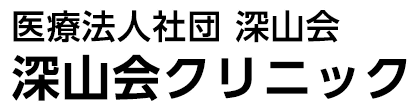 医療法人社団 深山会
深山会クリニック